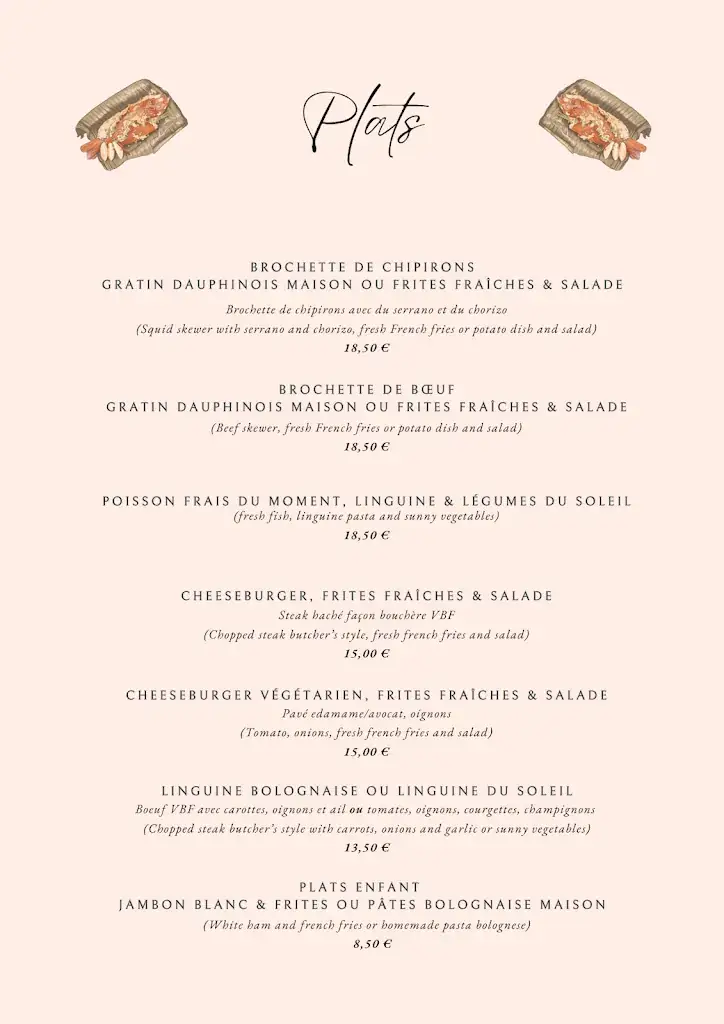 Plats

BROCHETTE DE CHIPIRONS
GRATIN DAUPHINOIS MAISON OU FRITES FRAÎCHES & SALADE
Brochette de chipirons avec du serrano et du chorizo
(Squid skewer with serrano and chorizo, fresh French fries or potato dish and salad)
18,50 €

BROCHETTE DE BŒUF
GRATIN DAUPHINOIS MAISON OU FRITES FRAÎCHES & SALADE
(Beef skewer, fresh French fries or potato dish and salad)
18,50 €

POISSON FRAIS DU MOMENT, LINGUINE & LÉGUMES DU SOLEIL
(fresh fish, linguine pasta and sunny vegetables)
18,50 €

CHEESEBURGER, FRITES FRAÎCHES & SALADE
Steak haché façon bouchère VBF
(Chopped steak butcher's style, fresh french fries and salad)
15,00 €

CHEESEBURGER VÉGÉTARIEN, FRITES FRAÎCHES & SALADE
Pavé edamame/avocat, oignons
(Tomato, onions, fresh french fries and salad)
15,00 €

LINGUINE BOLOGNAISE OU LINGUINE DU SOLEIL
Boeuf VBF avec carottes, oignons et ail ou tomates, oignons, courgettes, champignons
(Chopped steak butcher's style with carrots, onions and garlic or sunny vegetables)
13,50 €

PLATS ENFANT
JAMBON BLANC & FRITES OU PÂTES BOLOGNAISE MAISON
(White ham and french fries or homemade pasta bolognese)
8,50 €